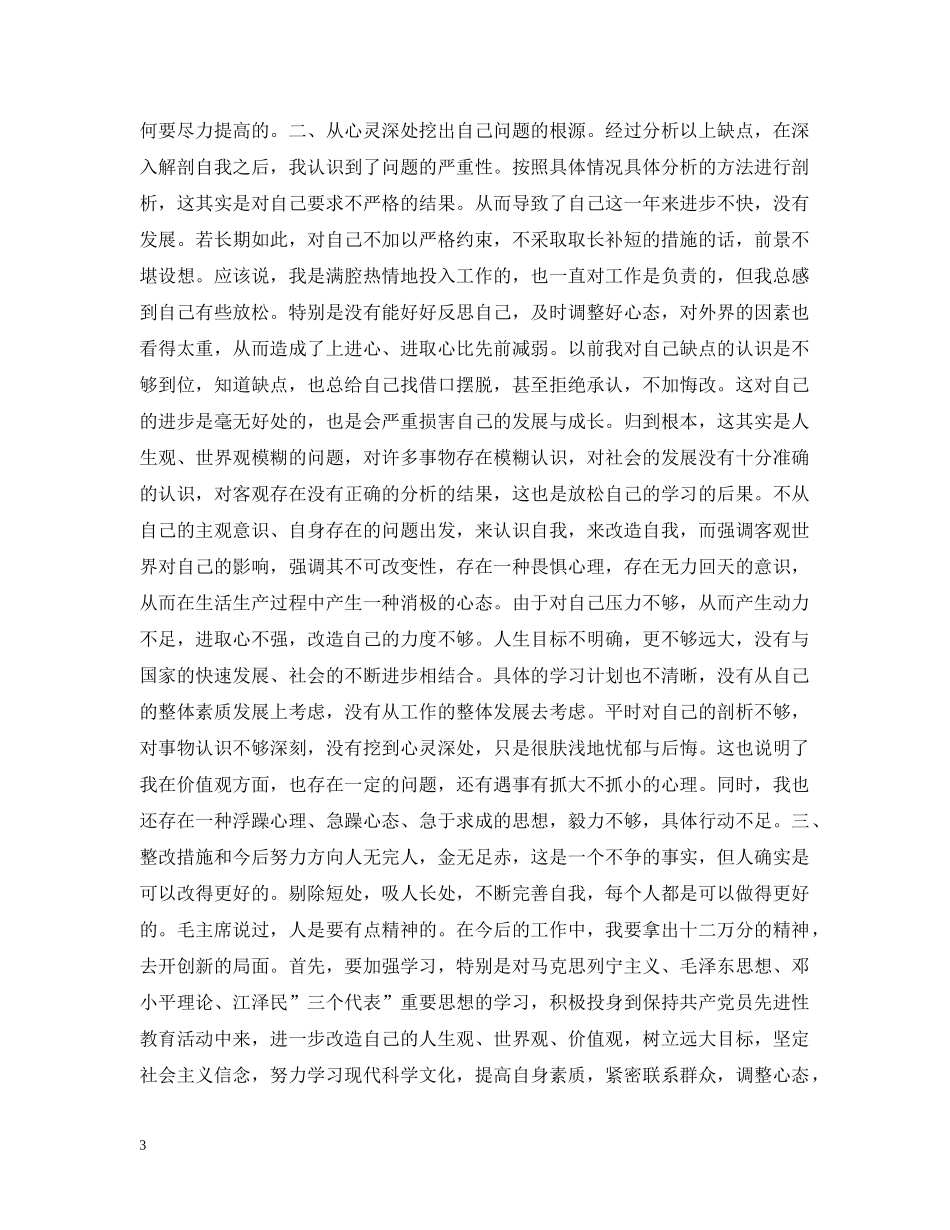 何要尽力提高的。二、从心灵深处挖出自己问题的根源。经过分析以上缺点，在深入解剖自我之后，我认识到了问题的严重性。按照具体情况具体分析的方法进行剖析，这其实是对自己要求不严格的结果。从而导致了自己这一年来进步不快，没有发展。若长期如此，对自己不加以严格约束，不采取取长补短的措施的话，前景不堪设想。应该说，我是满腔热情地投入工作的，也一直对工作是负责的，但我总感到自己有些放松。特别是没有能好好反思自己，及时调整好心态，对外界的因素也看得太重，从而造成了上进心、进取心比先前减弱。以前我对自己缺点的认识是不够到位，知道缺点，也总给自己找借口摆脱，甚至拒绝承认，不加悔改。这对自己的进步是毫无好处的，也是会严重损害自己的发展与成长。归到根本，这其实是人生观、世界观模糊的问题，对许多事物存在模糊认识，对社会的发展没有十分准确的认识，对客观存在没有正确的分析的结果，这也是放松自己的学习的后果。不从自己的主观意识、自身存在的问题出发，来认识自我，来改造自我，而强调客观世界对自己的影响，强调其不可改变性，存在一种畏惧心理，存在无力回天的意识，从而在生活生产过程中产生一种消极的心态。由于对自己压力不够，从而产生动力不足，进取心不强，改造自己的力度不够。人生目标不明确，更不够远大，没有与国家的快速发展、社会的不断进步相结合。具体的学习计划也不清晰，没有从自己的整体素质发展上考虑，没有从工作的整体发展去考虑。平时对自己的剖析不够，对事物认识不够深刻，没有挖到心灵深处，只是很肤浅地忧郁与后悔。这也说明了我在价值观方面，也存在一定的问题，还有遇事有抓大不抓小的心理。同时，我也还存在一种浮躁心理、急躁心态、急于求成的思想，毅力不够，具体行动不足。三、整改措施和今后努力方向人无完人，金无足赤，这是一个不争的事实，但人确实是可以改得更好的。剔除短处，吸人长处，不断完善自我，每个人都是可以做得更好的。毛主席说过，人是要有点精神的。在今后的工作中，我要拿出十二万分的精神，去开创新的局面。首先，要加强学习，特别是对马克思列宁主义、毛泽东思想、邓小平理论、江泽民”三个代表”重要思想的学习，积极投身到保持共产党员先进性教育活动中来，进一步改造自己的人生观、世界观、价值观，树立远大目标，坚定社会主义信念，努力学习现代科学文化，提高自身素质，紧密联系群众，调整心态，

3